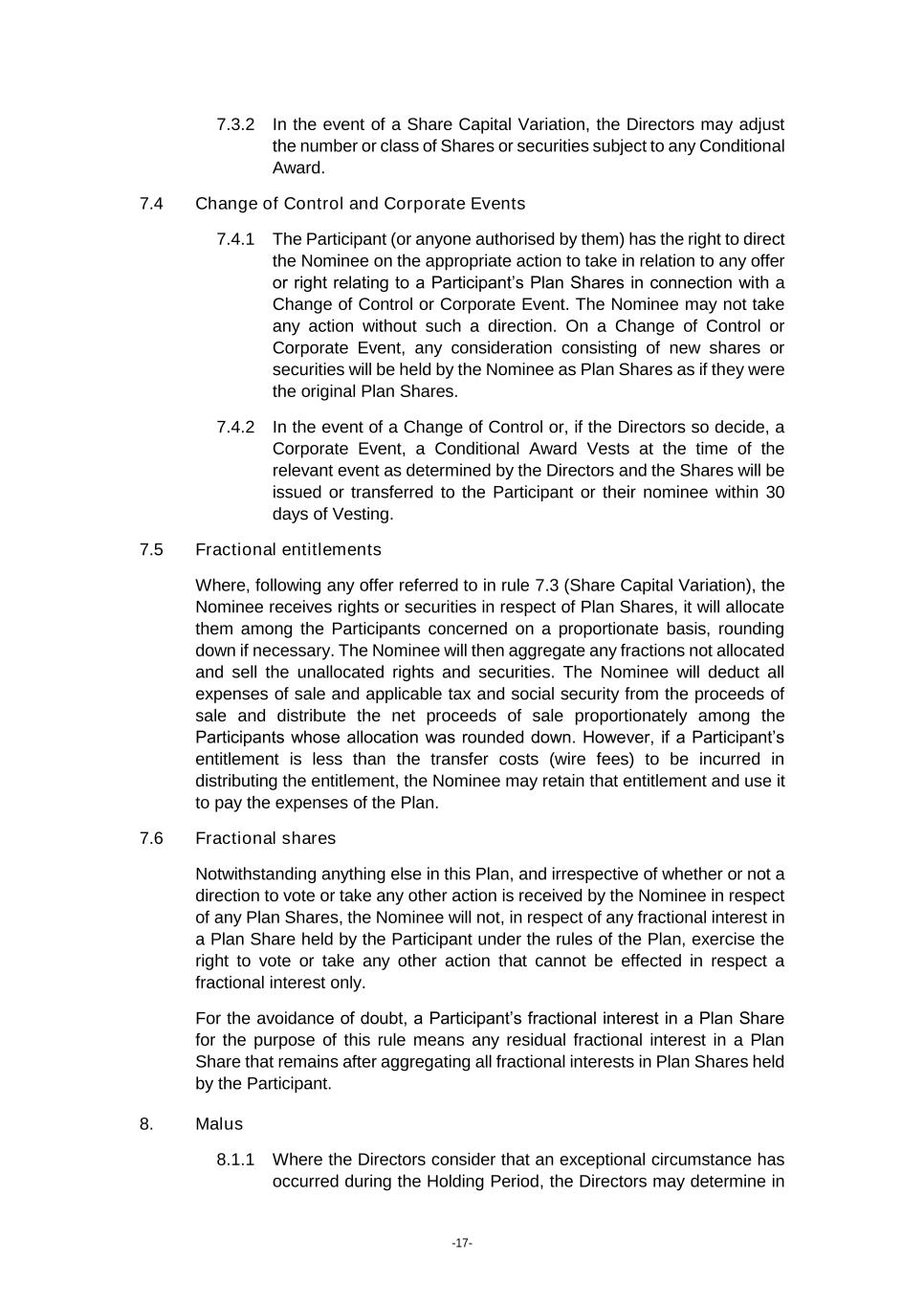 7.3.2 In the event of a Share Capital Variation, the Directors may adjust the number or class of Shares or securities subject to any Conditional Award.

7.4 Change of Control and Corporate Events

7.4.1 The Participant (or anyone authorised by them) has the right to direct the Nominee on the appropriate action to take in relation to any offer or right relating to a Participant's Plan Shares in connection with a Change of Control or Corporate Event. The Nominee may not take any action without such a direction. On a Change of Control or Corporate Event, any consideration consisting of new shares or securities will be held by the Nominee as Plan Shares as if they were the original Plan Shares.

7.4.2 In the event of a Change of Control or, if the Directors so decide, a Corporate Event, a Conditional Award Vests at the time of the relevant event as determined by the Directors and the Shares will be issued or transferred to the Participant or their nominee within 30 days of Vesting.

7.5 Fractional entitlements

Where, following any offer referred to in rule 7.3 (Share Capital Variation), the Nominee receives rights or securities in respect of Plan Shares, it will allocate them among the Participants concerned on a proportionate basis, rounding down if necessary. The Nominee will then aggregate any fractions not allocated and sell the unallocated rights and securities. The Nominee will deduct all expenses of sale and applicable tax and social security from the proceeds of sale and distribute the net proceeds of sale proportionately among the Participants whose allocation was rounded down. However, if a Participant's entitlement is less than the transfer costs (wire fees) to be incurred in distributing the entitlement, the Nominee may retain that entitlement and use it to pay the expenses of the Plan.

7.6 Fractional shares

Notwithstanding anything else in this Plan, and irrespective of whether or not a direction to vote or take any other action is received by the Nominee in respect of any Plan Shares, the Nominee will not, in respect of any fractional interest in a Plan Share held by the Participant under the rules of the Plan, exercise the right to vote or take any other action that cannot be effected in respect a fractional interest only.

For the avoidance of doubt, a Participant's fractional interest in a Plan Share for the purpose of this rule means any residual fractional interest in a Plan Share that remains after aggregating all fractional interests in Plan Shares held by the Participant.

8. Malus

8.1.1 Where the Directors consider that an exceptional circumstance has occurred during the Holding Period, the Directors may determine in

-17-